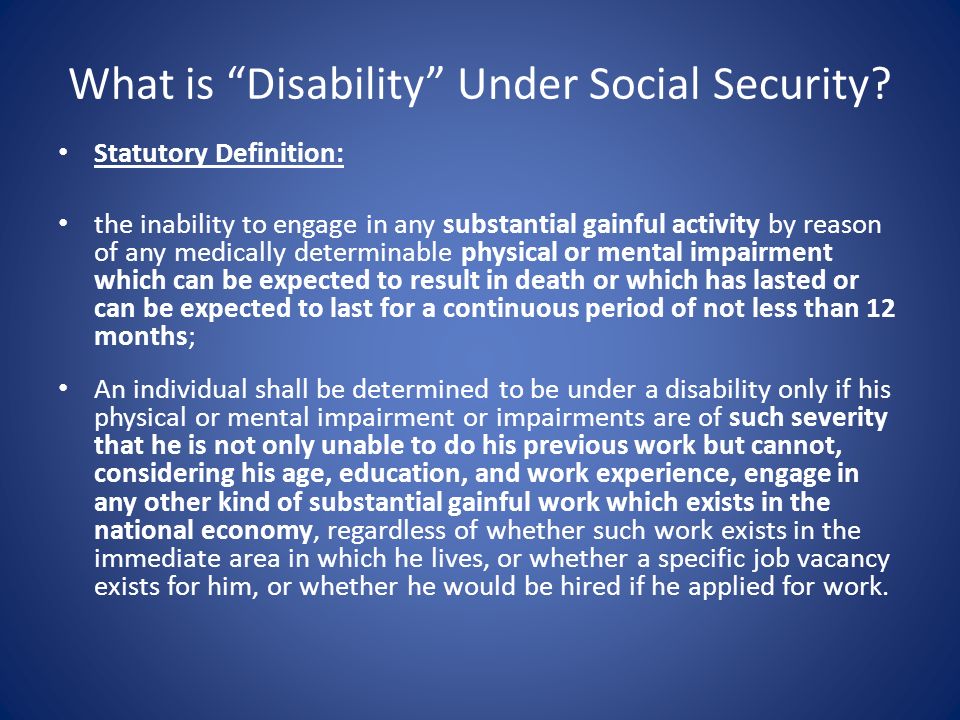 What is “Disability” Under Social Security?

• Statutory Definition:

• the inability to engage in any substantial gainful activity by reason of any medically determinable physical or mental impairment which can be expected to result in death or which has lasted or can be expected to last for a continuous period of not less than 12 months;

• An individual shall be determined to be under a disability only if his physical or mental impairment or impairments are of such severity that he is not only unable to do his previous work but cannot, considering his age, education, and work experience, engage in any other kind of substantial gainful work which exists in the national economy, regardless of whether such work exists in the immediate area in which he lives, or whether a specific job vacancy exists for him, or whether he would be hired if he applied for work.